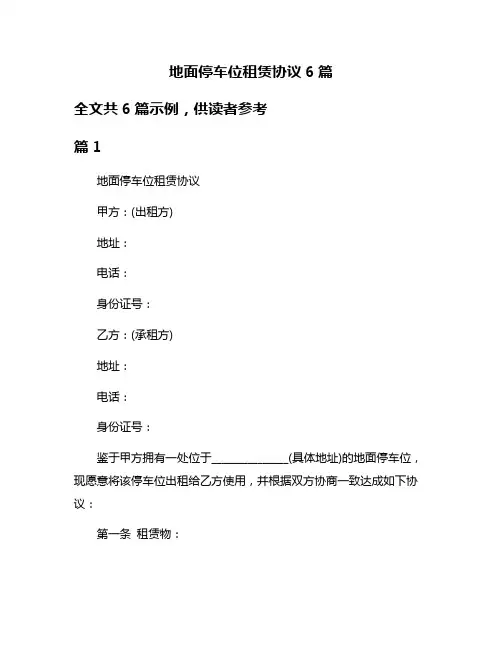 地面停车位租赁协议 6 篇

全文共 6 篇示例，供读者参考

篇 1

地面停车位租赁协议

甲方：(出租方)

地址：

电话：

身份证号：

乙方：(承租方)

地址：

电话：

身份证号：

鉴于甲方拥有一处位于______________(具体地址)的地面停车位，现愿意将该停车位出租给乙方使用，并根据双方协商一致达成如下协议：

第一条 租赁物：